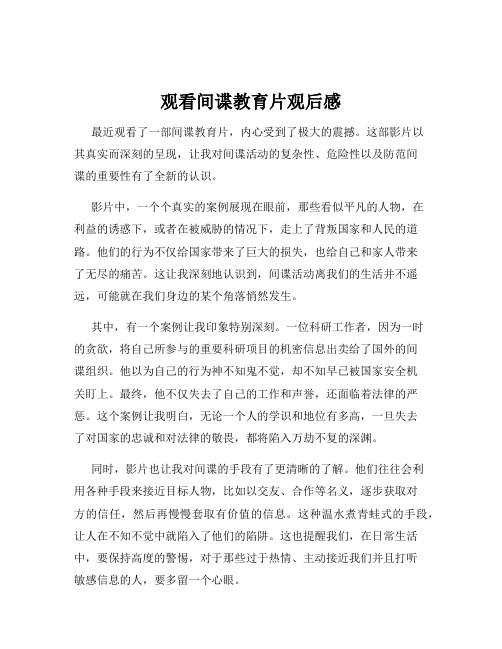 观看间谍教育片观后感

最近观看了一部间谍教育片，内心受到了极大的震撼。这部影片以其真实而深刻的呈现，让我对间谍活动的复杂性、危险性以及防范间谍的重要性有了全新的认识。

影片中，一个个真实的案例展现在眼前，那些看似平凡的人物，在利益的诱惑下，或者在被威胁的情况下，走上了背叛国家和人民的道路。他们的行为不仅给国家带来了巨大的损失，也给自己和家人带来了无尽的痛苦。这让我深刻地认识到，间谍活动离我们的生活并不遥远，可能就在我们身边的某个角落悄然发生。

其中，有一个案例让我印象特别深刻。一位科研工作者，因为一时的贪欲，将自己所参与的重要科研项目的机密信息出卖给了国外的间谍组织。他以为自己的行为神不知鬼不觉，却不知早已被国家安全机关盯上。最终，他不仅失去了自己的工作和声誉，还面临着法律的严惩。这个案例让我明白，无论一个人的学识和地位有多高，一旦失去了对国家的忠诚和对法律的敬畏，都将陷入万劫不复的深渊。

同时，影片也让我对间谍的手段有了更清晰的了解。他们往往会利用各种手段来接近目标人物，比如以交友、合作等名义，逐步获取对方的信任，然后再慢慢套取有价值的信息。这种温水煮青蛙式的手段，让人在不知不觉中就陷入了他们的陷阱。这也提醒我们，在日常生活中，要保持高度的警惕，对于那些过于热情、主动接近我们并且打听敏感信息的人，要多留一个心眼。